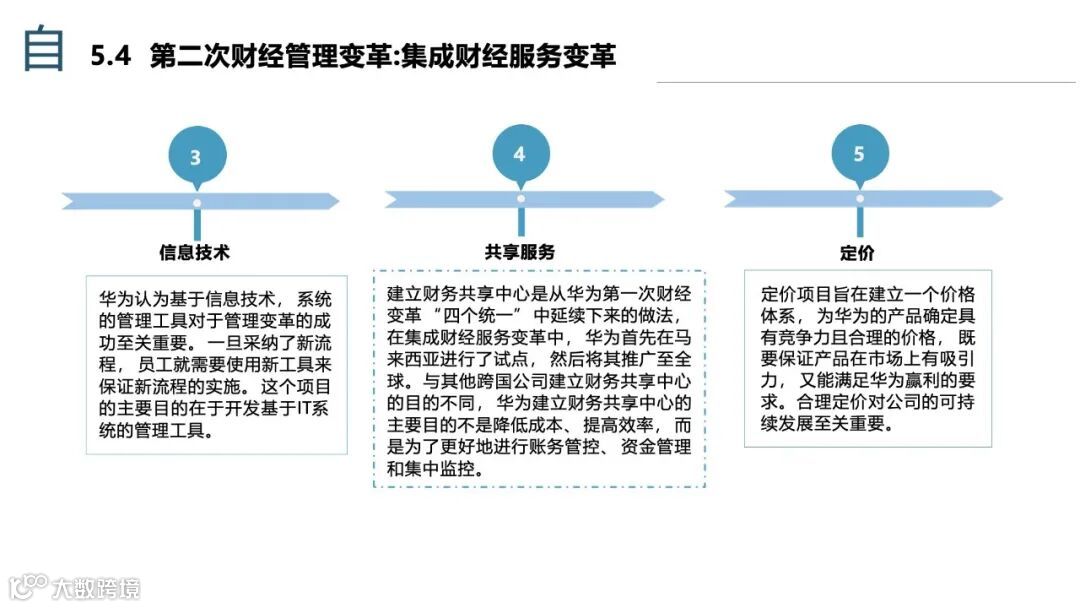 自 5.4 第二次财经管理变革:集成财经服务变革

3

信息技术

华为认为基于信息技术，系统的管理工具对于管理变革的成功至关重要。一旦采纳了新流程，员工就需要使用新工具来保证新流程的实施。这个项目的主要目的在于开发基于IT系统的管理工具。

4

共享服务

建立财务共享中心是从华为第一次财经变革“四个统一”中延续下来的做法，在集成财经服务变革中，华为首先在马来西亚进行了试点，然后将其推广至全球。与其他跨国公司建立财务共享中心的目的不同，华为建立财务共享中心的主要目的不是降低成本、提高效率，而是为了更好地进行账务管控、资金管理和集中监控。

5

定价

定价项目旨在建立一个价格体系，为华为的产品确定具有竞争力且合理的价格，既要保证产品在市场上有吸引力，又能满足华为赢利的要求。合理定价对公司的可持续发展至关重要。

大数跨境